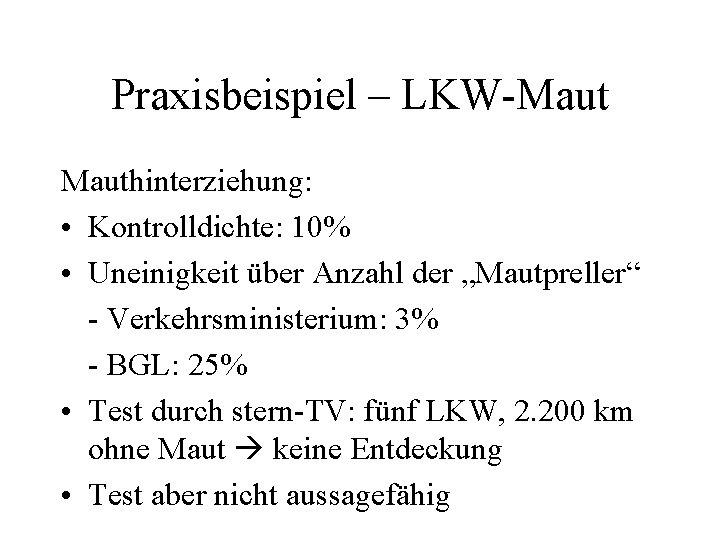 Praxisbeispiel – LKW-Maut

Mauthinterziehung:

• Kontrolldichte: 10%

• Uneinigkeit über Anzahl der „Mautpreller“

- Verkehrsministerium: 3%

- BGL: 25%

• Test durch stern-TV: fünf LKW, 2.200 km ohne Maut → keine Entdeckung

• Test aber nicht aussagefähig